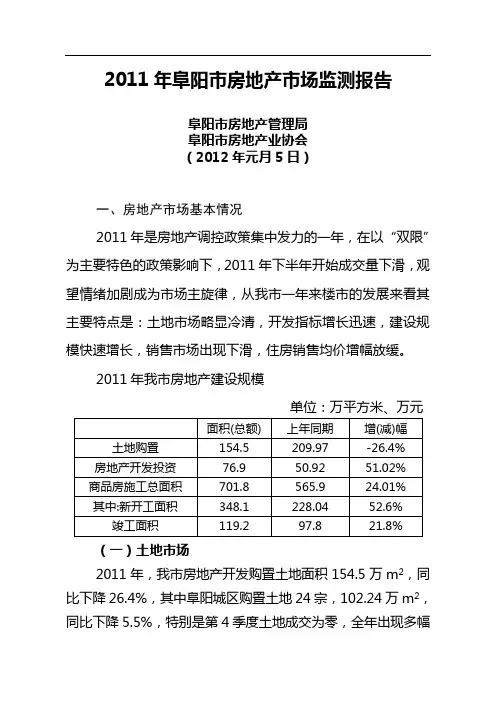 2011 年阜阳市房地产市场监测报告

阜阳市房地产管理局
阜阳市房地产业协会
（2012 年元月 5 日）

一、房地产市场基本情况

2011 年是房地产调控政策集中发力的一年，在以“双限”为主要特色的政策影响下，2011 年下半年开始成交量下滑，观望情绪加剧成为市场主旋律，从我市一年来楼市的发展来看其主要特点是：土地市场略显冷清，开发指标增长迅速，建设规模快速增长，销售市场出现下滑，住房销售均价增幅放缓。

2011 年我市房地产建设规模

单位：万平方米、万元

| | 面积(总额) | 上年同期 | 增(减)幅 |
|---|---|---|---|
| 土地购置 | 154.5 | 209.97 | -26.4% |
| 房地产开发投资 | 76.9 | 50.92 | 51.02% |
| 商品房施工总面积 | 701.8 | 565.9 | 24.01% |
| 其中:新开工面积 | 348.1 | 228.04 | 52.6% |
| 竣工面积 | 119.2 | 97.8 | 21.8% |

（一）土地市场

2011 年，我市房地产开发购置土地面积 154.5 万 $m^2$，同比下降 26.4%，其中阜阳城区购置土地 24 宗，102.24 万 $m^2$，同比下降 5.5%，特别是第 4 季度土地成交为零，全年出现多幅